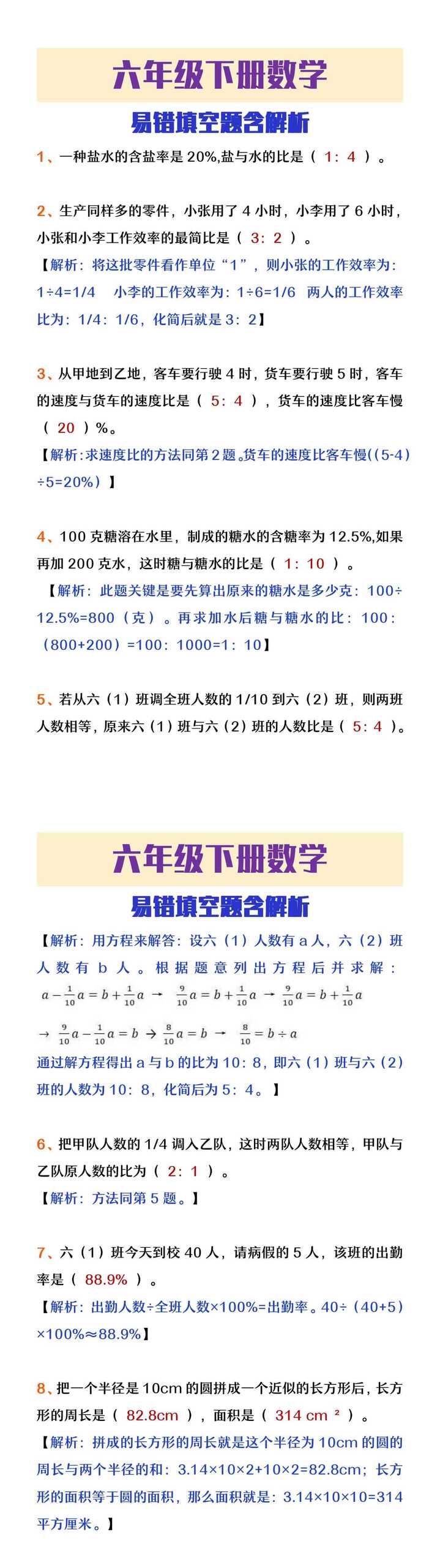 六年级下册数学

易错填空题含解析

1、一种盐水的含盐率是 20%,盐与水的比是（ 1：4 ）。

2、生产同样多的零件，小张用了 4 小时，小李用了 6 小时，小张和小李工作效率的最简比是（ 3：2 ）。
【解析：将这批零件看作单位“1”，则小张的工作效率为：1÷4=1/4　小李的工作效率为：1÷6=1/6　两人的工作效率比为：1/4：1/6，化简后就是 3：2】

3、从甲地到乙地，客车要行驶 4 时，货车要行驶 5 时，客车的速度与货车的速度比是（ 5：4 ），货车的速度比客车慢（ 20 ）%。
【解析：求速度比的方法同第 2 题。货车的速度比客车慢((5-4)÷5=20%)】

4、100 克糖溶在水里，制成的糖水的含糖率为 12.5%,如果再加 200 克水，这时糖与糖水的比是（ 1：10 ）。
【解析：此题关键是要先算出原来的糖水是多少克：100÷12.5%=800（克）。再求加水后糖与糖水的比：100：（800+200）=100：1000=1：10】

5、若从六（1）班调全班人数的 1/10 到六（2）班，则两班人数相等，原来六（1）班与六（2）班的人数比是（ 5：4 ）。

六年级下册数学

易错填空题含解析

【解析：用方程来解答：设六（1）人数有 a 人，六（2）班人数有 b 人。根据题意列出方程后并求解：
$a-\frac{1}{10}a=b+\frac{1}{10}a$ → $\frac{9}{10}a=b+\frac{1}{10}a$ → $\frac{9}{10}a=b+\frac{1}{10}a$
→ $\frac{9}{10}a-\frac{1}{10}a=b$ → $\frac{8}{10}a=b$ → $\frac{8}{10}=b\div a$
通过解方程得出 a 与 b 的比为 10：8，即六（1）班与六（2）班的人数为 10：8，化简后为 5：4。】

6、把甲队人数的 1/4 调入乙队，这时两队人数相等，甲队与乙队原人数的比为（ 2：1 ）。
【解析：方法同第 5 题。】

7、六（1）班今天到校 40 人，请病假的 5 人，该班的出勤率是（ 88.9% ）。
【解析：出勤人数÷全班人数×100%=出勤率。40÷（40+5）×100%≈88.9%】

8、把一个半径是 10cm 的圆拼成一个近似的长方形后，长方形的周长是（ 82.8cm ），面积是（ 314 cm ² ）。
【解析：拼成的长方形的周长就是这个半径为 10cm 的圆的周长与两个半径的和：3.14×10×2+10×2=82.8cm；长方形的面积等于圆的面积，那么面积就是：3.14×10×10=314 平方厘米。】